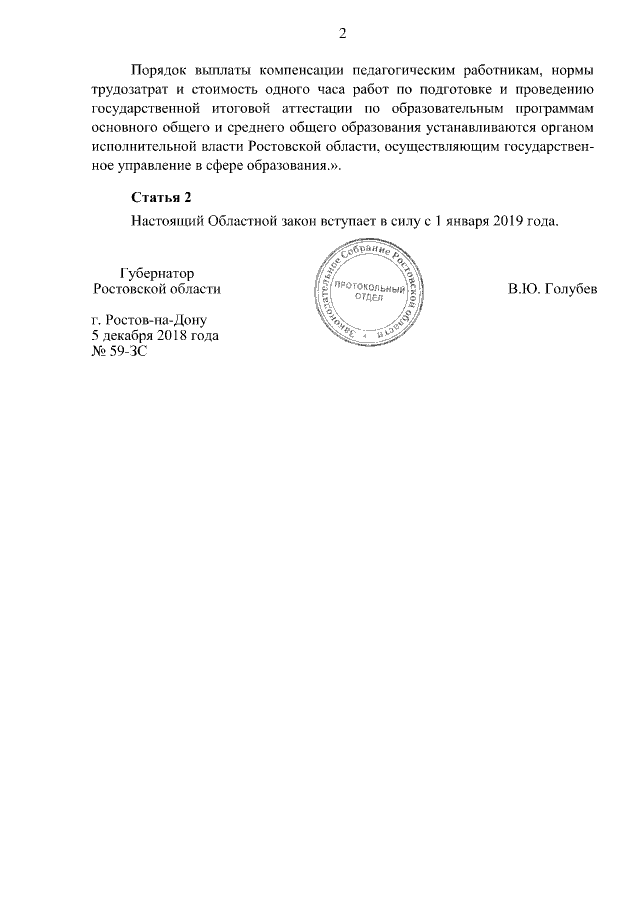 2

Порядок выплаты компенсации педагогическим работникам, нормы трудозатрат и стоимость одного часа работ по подготовке и проведению государственной итоговой аттестации по образовательным программам основного общего и среднего общего образования устанавливаются органом исполнительной власти Ростовской области, осуществляющим государственное управление в сфере образования.».

Статья 2

Настоящий Областной закон вступает в силу с 1 января 2019 года.

Губернатор
Ростовской области

Законодательное Собрание Ростовской области
ПРОТОКОЛЬНЫЙ ОТДЕЛ

В.Ю. Голубев

г. Ростов-на-Дону
5 декабря 2018 года
№ 59-ЗС